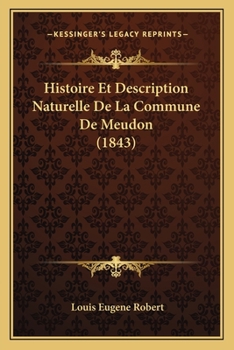 —KESSINGER'S LEGACY REPRINTS—

Histoire Et Description Naturelle De La Commune De Meudon (1843)

Louis Eugene Robert